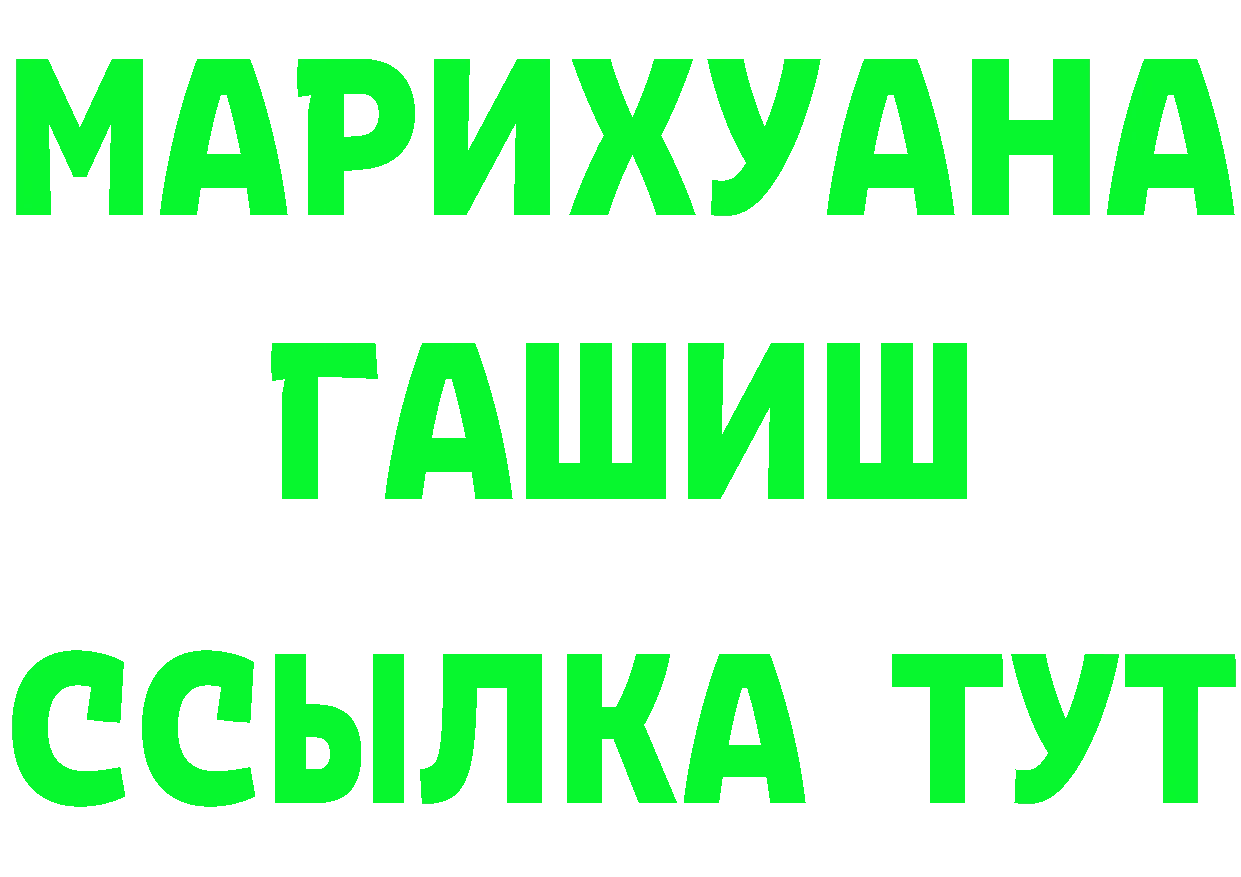 МАРИХУАНА
ГАШИШ
ССЫЛКА ТУТ